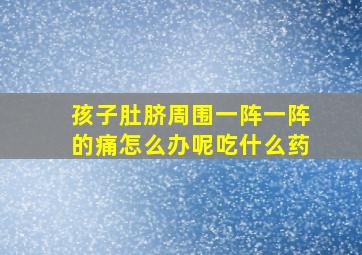 孩子肚脐周围一阵一阵的痛怎么办呢吃什么药